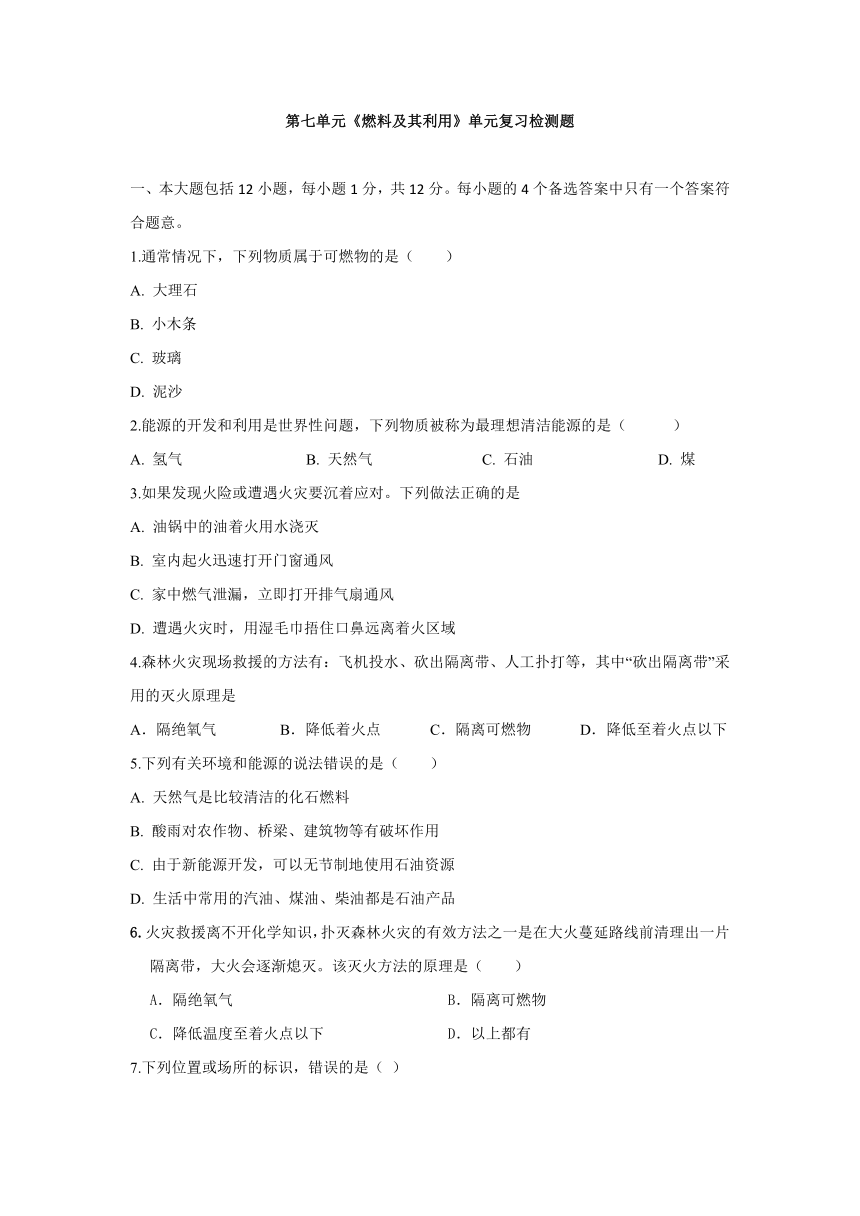 第七单元《燃料及其利用》单元复习检测题

一、本大题包括 12 小题，每小题 1 分，共 12 分。每小题的 4 个备选答案中只有一个答案符合题意。

1.通常情况下，下列物质属于可燃物的是（　　）

A. 大理石

B. 小木条

C. 玻璃

D. 泥沙

2.能源的开发和利用是世界性问题，下列物质被称为最理想清洁能源的是（　　　）

A. 氢气　　B. 天然气　　C. 石油　　D. 煤

3.如果发现火险或遭遇火灾要沉着应对。下列做法正确的是

A. 油锅中的油着火用水浇灭

B. 室内起火迅速打开门窗通风

C. 家中燃气泄漏，立即打开排气扇通风

D. 遭遇火灾时，用湿毛巾捂住口鼻远离着火区域

4.森林火灾现场救援的方法有：飞机投水、砍出隔离带、人工扑打等，其中“砍出隔离带”采用的灭火原理是

A．隔绝氧气　　B．降低着火点　　C．隔离可燃物　　D．降低至着火点以下

5.下列有关环境和能源的说法错误的是（　　）

A. 天然气是比较清洁的化石燃料

B. 酸雨对农作物、桥梁、建筑物等有破坏作用

C. 由于新能源开发，可以无节制地使用石油资源

D. 生活中常用的汽油、煤油、柴油都是石油产品

6. 火灾救援离不开化学知识，扑灭森林火灾的有效方法之一是在大火蔓延路线前清理出一片隔离带，大火会逐渐熄灭。该灭火方法的原理是（　　）

A．隔绝氧气　　B．隔离可燃物

C．降低温度至着火点以下　　D．以上都有

7.下列位置或场所的标识，错误的是（ ）